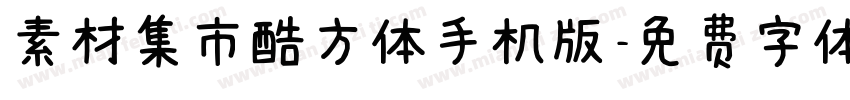 素材集市酷方体手机版-免费字体